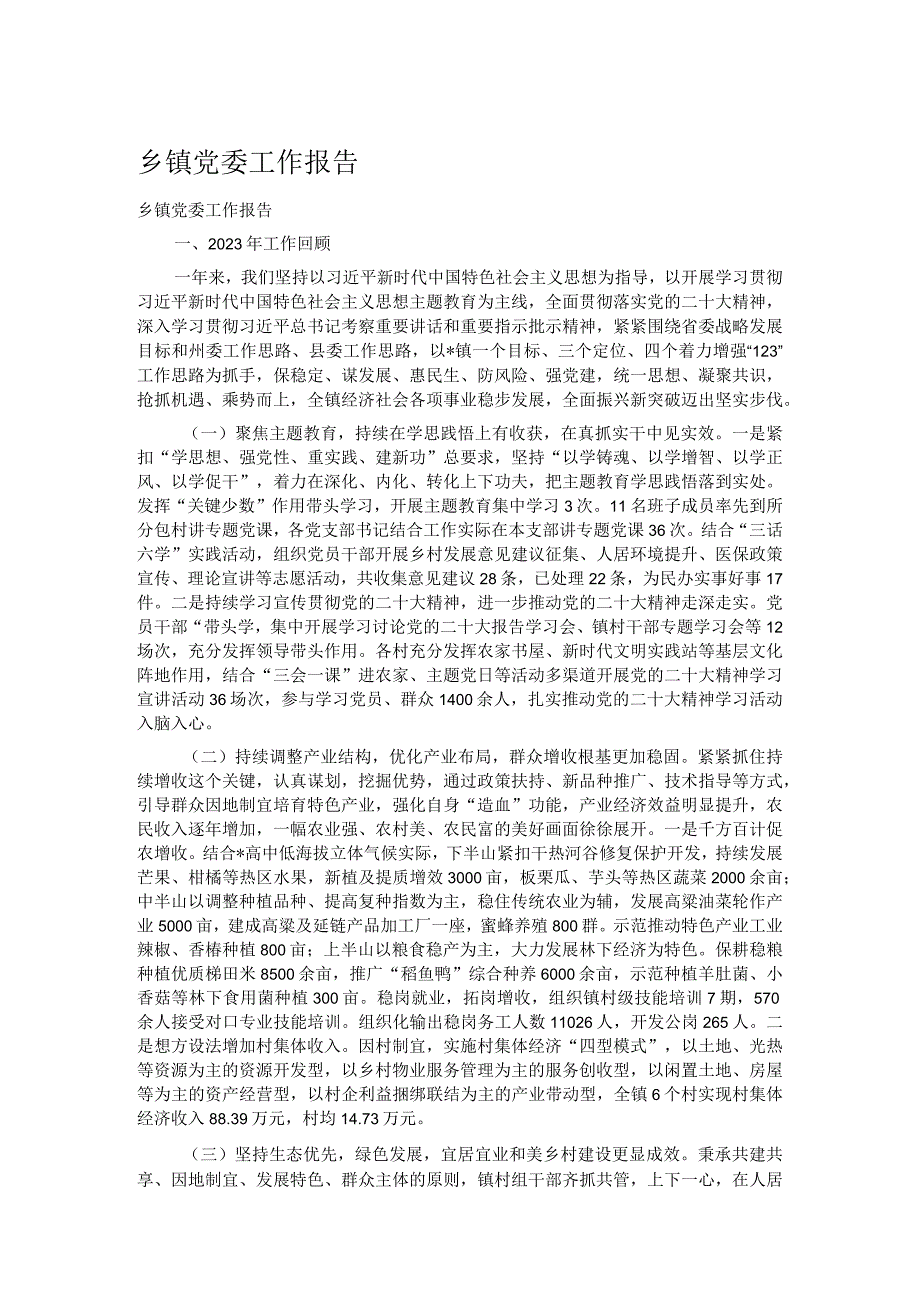 乡镇党委工作报告

乡镇党委工作报告

一、2023年工作回顾

一年来，我们坚持以习近平新时代中国特色社会主义思想为指导，以开展学习贯彻习近平新时代中国特色社会主义思想主题教育为主线，全面贯彻落实党的二十大精神，深入学习贯彻习近平总书记考察重要讲话和重要指示批示精神，紧紧围绕省委战略发展目标和州委工作思路、县委工作思路，以*镇一个目标、三个定位、四个着力增强“123”工作思路为抓手，保稳定、谋发展、惠民生、防风险、强党建，统一思想、凝聚共识，抢抓机遇、乘势而上，全镇经济社会各项事业稳步发展，全面振兴新突破迈出坚实步伐。

（一）聚焦主题教育，持续在学思践悟上有收获，在真抓实干中见实效。一是紧扣“学思想、强党性、重实践、建新功”总要求，坚持“以学铸魂、以学增智、以学正风、以学促干”，着力在深化、内化、转化上下功夫，把主题教育学思践悟落到实处。发挥“关键少数”作用带头学习，开展主题教育集中学习3次。11名班子成员率先到所分包村讲专题党课，各党支部书记结合工作实际在本支部讲专题党课36次。结合“三话六学”实践活动，组织党员干部开展乡村发展意见建议征集、人居环境提升、医保政策宣传、理论宣讲等志愿活动，共收集意见建议28条，已处理22条，为民办实事好事17件。二是持续学习宣传贯彻党的二十大精神，进一步推动党的二十大精神走深走实。党员干部“带头学，集中开展学习讨论党的二十大报告学习会、镇村干部专题学习会等12场次，充分发挥领导带头作用。各村充分发挥农家书屋、新时代文明实践站等基层文化阵地作用，结合“三会一课”进农家、主题党日等活动多渠道开展党的二十大精神学习宣讲活动36场次，参与学习党员、群众1400余人，扎实推动党的二十大精神学习活动入脑入心。

（二）持续调整产业结构，优化产业布局，群众增收根基更加稳固。紧紧抓住持续增收这个关键，认真谋划，挖掘优势，通过政策扶持、新品种推广、技术指导等方式，引导群众因地制宜培育特色产业，强化自身“造血”功能，产业经济效益明显提升，农民收入逐年增加，一幅农业强、农村美、农民富的美好画面徐徐展开。一是千方百计促农增收。结合*高中低海拔立体气候实际，下半山紧扣干热河谷修复保护开发，持续发展芒果、柑橘等热区水果，新植及提质增效3000亩，板栗瓜、芋头等热区蔬菜2000余亩；中半山以调整种植品种、提高复种指数为主，稳住传统农业为辅，发展高粱油菜轮作产业5000亩，建成高粱及延链产品加工厂一座，蜜蜂养殖800群。示范推动特色产业工业辣椒、香椿种植800亩；上半山以粮食稳产为主，大力发展林下经济为特色。保耕稳粮种植优质梯田米8500余亩，推广“稻鱼鸭”综合种养6000余亩，示范种植羊肚菌、小香菇等林下食用菌种植300亩。稳岗就业，拓岗增收，组织镇村级技能培训7期，570余人接受对口专业技能培训。组织化输出稳岗务工人数11026人，开发公岗265人。二是想方设法增加村集体收入。因村制宜，实施村集体经济“四型模式”，以土地、光热等资源为主的资源开发型，以乡村物业服务管理为主的服务创收型，以闲置土地、房屋等为主的资产经营型，以村企利益捆绑联结为主的产业带动型，全镇6个村实现村集体经济收入88.39万元，村均14.73万元。

（三）坚持生态优先，绿色发展，宜居宜业和美乡村建设更显成效。秉承共建共享、因地制宜、发展特色、群众主体的原则，镇村组干部齐抓共管，上下一心，在人居